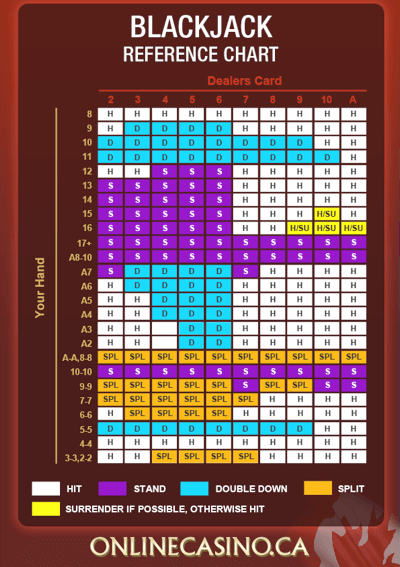 BLACKJACK
REFERENCE CHART

Dealers Card

Your Hand

| | 2 | 3 | 4 | 5 | 6 | 7 | 8 | 9 | 10 | A |
|---|---|---|---|---|---|---|---|---|---|---|
| 8 | H | H | H | H | H | H | H | H | H | H |
| 9 | H | D | D | D | D | H | H | H | H | H |
| 10 | D | D | D | D | D | D | D | D | H | H |
| 11 | D | D | D | D | D | D | D | D | D | H |
| 12 | H | H | S | S | S | H | H | H | H | H |
| 13 | S | S | S | S | S | H | H | H | H | H |
| 14 | S | S | S | S | S | H | H | H | H | H |
| 15 | S | S | S | S | S | H | H | H | H/SU | H |
| 16 | S | S | S | S | S | H | H | H/SU | H/SU | H/SU |
| 17+ | S | S | S | S | S | S | S | S | S | S |
| A8-10 | S | S | S | S | S | S | S | S | S | S |
| A7 | S | D | D | D | D | S | H | H | H | H |
| A6 | H | D | D | D | D | H | H | H | H | H |
| A5 | H | H | D | D | D | H | H | H | H | H |
| A4 | H | H | D | D | D | H | H | H | H | H |
| A3 | H | H | | D | D | H | H | H | H | H |
| A2 | H | H | | D | D | H | H | H | H | H |
| A-A,8-8 | SPL | SPL | SPL | SPL | SPL | SPL | SPL | SPL | SPL | SPL |
| 10-10 | S | S | S | S | S | S | S | S | S | S |
| 9-9 | SPL | SPL | SPL | SPL | SPL | S | SPL | SPL | S | S |
| 7-7 | SPL | SPL | SPL | SPL | SPL | SPL | H | H | H | H |
| 6-6 | H | SPL | SPL | SPL | SPL | H | H | H | H | H |
| 5-5 | D | D | D | D | D | D | D | D | H | H |
| 4-4 | H | H | H | H | H | H | H | H | H | H |
| 3-3,2-2 | H | H | SPL | SPL | SPL | SPL | H | H | H | H |

HIT
STAND
DOUBLE DOWN
SPLIT
SURRENDER IF POSSIBLE, OTHERWISE HIT

ONLINECASINO.CA